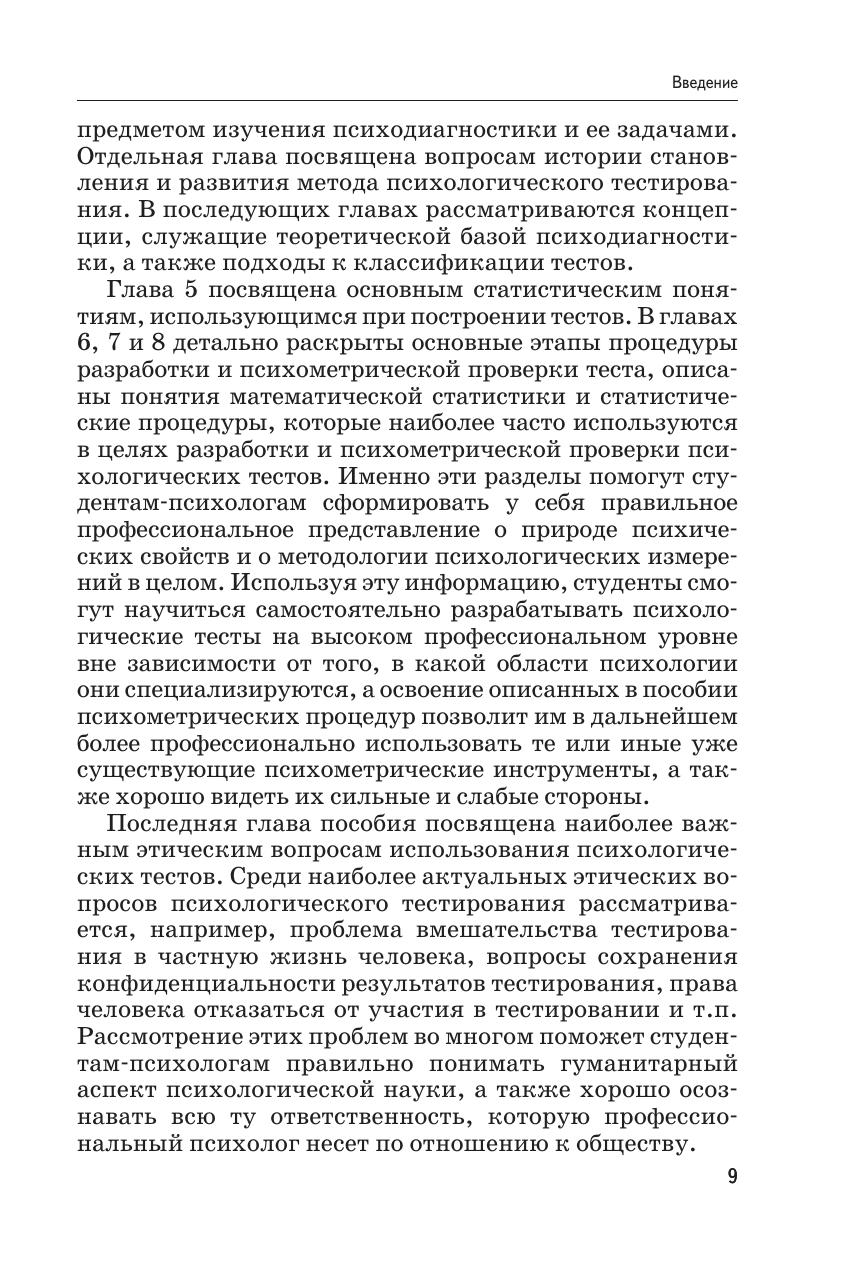 Введение

предметом изучения психодиагностики и ее задачами. Отдельная глава посвящена вопросам истории становления и развития метода психологического тестирования. В последующих главах рассматриваются концепции, служащие теоретической базой психодиагностики, а также подходы к классификации тестов.

Глава 5 посвящена основным статистическим понятиям, использующимся при построении тестов. В главах 6, 7 и 8 детально раскрыты основные этапы процедуры разработки и психометрической проверки теста, описаны понятия математической статистики и статистические процедуры, которые наиболее часто используются в целях разработки и психометрической проверки психологических тестов. Именно эти разделы помогут студентам-психологам сформировать у себя правильное профессиональное представление о природе психических свойств и о методологии психологических измерений в целом. Используя эту информацию, студенты смогут научиться самостоятельно разрабатывать психологические тесты на высоком профессиональном уровне вне зависимости от того, в какой области психологии они специализируются, а освоение описанных в пособии психометрических процедур позволит им в дальнейшем более профессионально использовать те или иные уже существующие психометрические инструменты, а также хорошо видеть их сильные и слабые стороны.

Последняя глава пособия посвящена наиболее важным этическим вопросам использования психологических тестов. Среди наиболее актуальных этических вопросов психологического тестирования рассматривается, например, проблема вмешательства тестирования в частную жизнь человека, вопросы сохранения конфиденциальности результатов тестирования, права человека отказаться от участия в тестировании и т.п. Рассмотрение этих проблем во многом поможет студентам-психологам правильно понимать гуманитарный аспект психологической науки, а также хорошо осознавать всю ту ответственность, которую профессиональный психолог несет по отношению к обществу.

9